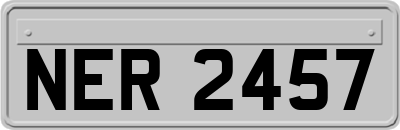 NER 2457